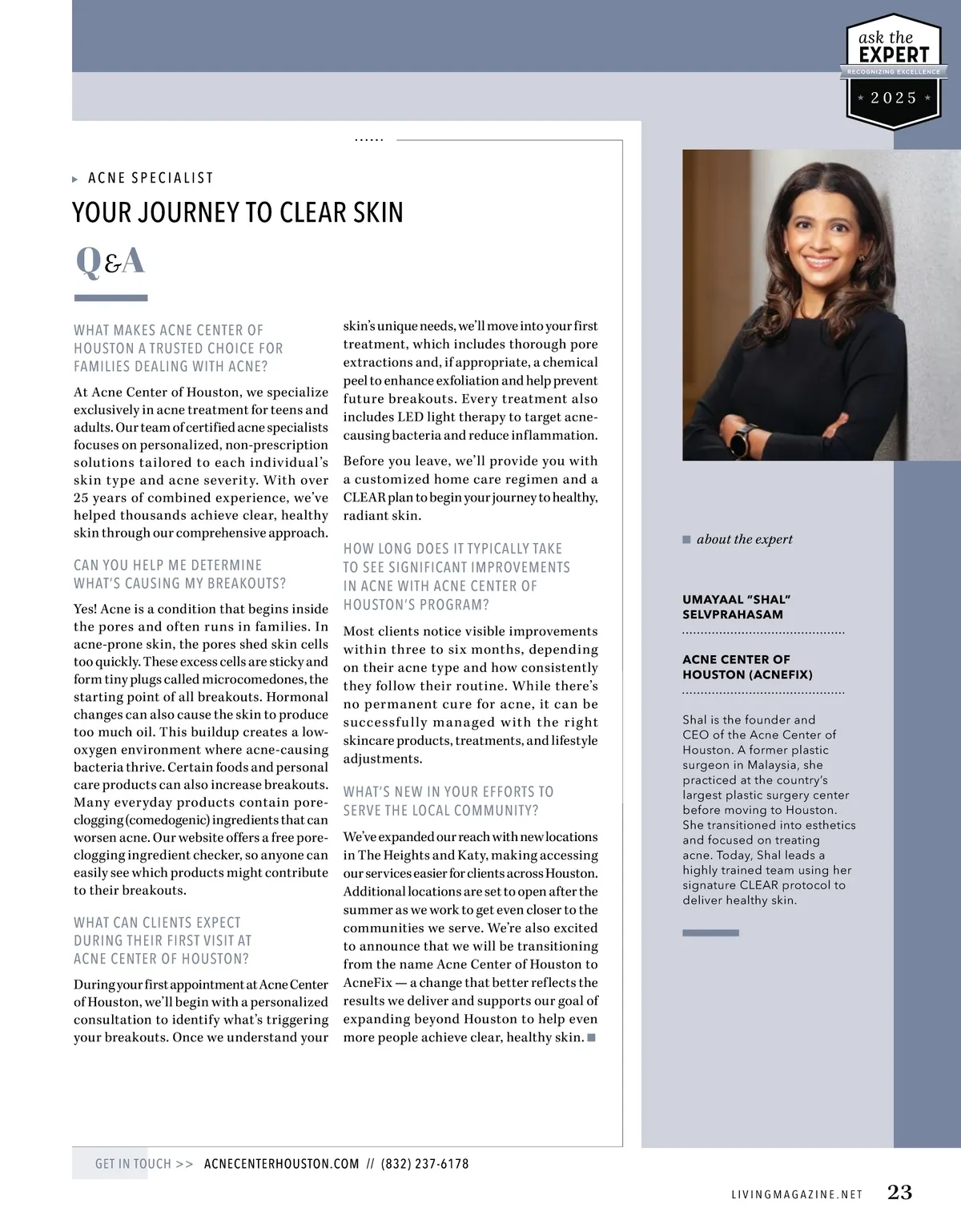 ask the
EXPERT
RECOGNIZING EXCELLENCE
★ 2025 ★

ACNE SPECIALIST

YOUR JOURNEY TO CLEAR SKIN

Q&A

WHAT MAKES ACNE CENTER OF HOUSTON A TRUSTED CHOICE FOR FAMILIES DEALING WITH ACNE?

At Acne Center of Houston, we specialize exclusively in acne treatment for teens and adults. Our team of certified acne specialists focuses on personalized, non-prescription solutions tailored to each individual's skin type and acne severity. With over 25 years of combined experience, we've helped thousands achieve clear, healthy skin through our comprehensive approach.

CAN YOU HELP ME DETERMINE WHAT'S CAUSING MY BREAKOUTS?

Yes! Acne is a condition that begins inside the pores and often runs in families. In acne-prone skin, the pores shed skin cells too quickly. These excess cells are sticky and form tiny plugs called microcomedones, the starting point of all breakouts. Hormonal changes can also cause the skin to produce too much oil. This buildup creates a low-oxygen environment where acne-causing bacteria thrive. Certain foods and personal care products can also increase breakouts. Many everyday products contain pore-clogging (comedogenic) ingredients that can worsen acne. Our website offers a free pore-clogging ingredient checker, so anyone can easily see which products might contribute to their breakouts.

WHAT CAN CLIENTS EXPECT DURING THEIR FIRST VISIT AT ACNE CENTER OF HOUSTON?

During your first appointment at Acne Center of Houston, we'll begin with a personalized consultation to identify what's triggering your breakouts. Once we understand your skin's unique needs, we'll move into your first treatment, which includes thorough pore extractions and, if appropriate, a chemical peel to enhance exfoliation and help prevent future breakouts. Every treatment also includes LED light therapy to target acne-causing bacteria and reduce inflammation.

Before you leave, we'll provide you with a customized home care regimen and a CLEAR plan to begin your journey to healthy, radiant skin.

HOW LONG DOES IT TYPICALLY TAKE TO SEE SIGNIFICANT IMPROVEMENTS IN ACNE WITH ACNE CENTER OF HOUSTON'S PROGRAM?

Most clients notice visible improvements within three to six months, depending on their acne type and how consistently they follow their routine. While there's no permanent cure for acne, it can be successfully managed with the right skincare products, treatments, and lifestyle adjustments.

WHAT'S NEW IN YOUR EFFORTS TO SERVE THE LOCAL COMMUNITY?

We've expanded our reach with new locations in The Heights and Katy, making accessing our services easier for clients across Houston. Additional locations are set to open after the summer as we work to get even closer to the communities we serve. We're also excited to announce that we will be transitioning from the name Acne Center of Houston to AcneFix — a change that better reflects the results we deliver and supports our goal of expanding beyond Houston to help even more people achieve clear, healthy skin.

about the expert

UMAYAAL "SHAL" SELVPRAHASAM

ACNE CENTER OF HOUSTON (ACNEFIX)

Shal is the founder and CEO of the Acne Center of Houston. A former plastic surgeon in Malaysia, she practiced at the country's largest plastic surgery center before moving to Houston. She transitioned into esthetics and focused on treating acne. Today, Shal leads a highly trained team using her signature CLEAR protocol to deliver healthy skin.

GET IN TOUCH >> ACNECENTERHOUSTON.COM // (832) 237-6178

LIVINGMAGAZINE.NET 23